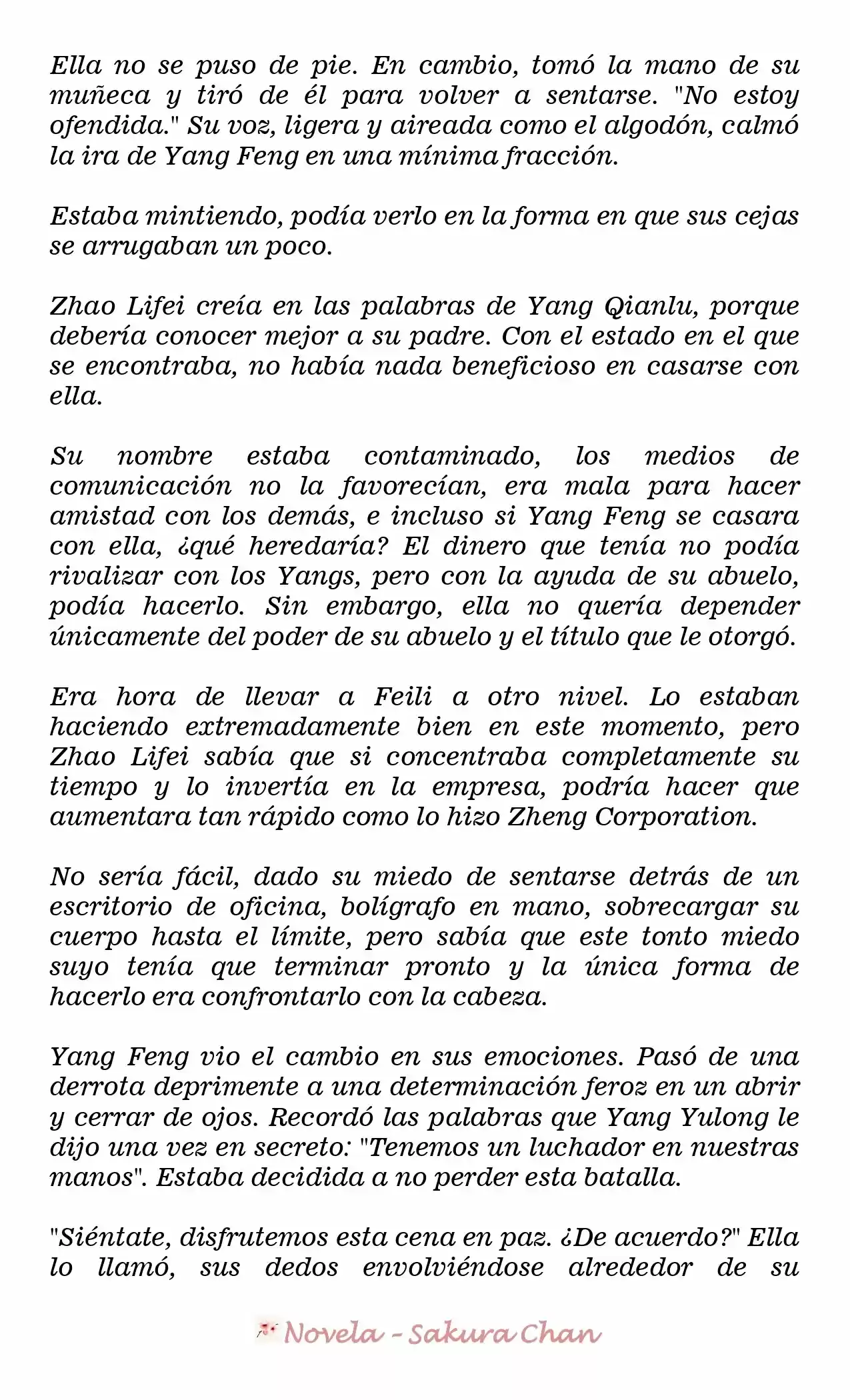 Ella no se puso de pie. En cambio, tomó la mano de su muñeca y tiró de él para volver a sentarse. "No estoy ofendida." Su voz, ligera y aireada como el algodón, calmó la ira de Yang Feng en una mínima fracción.

Estaba mintiendo, podía verlo en la forma en que sus cejas se arrugaban un poco.

Zhao Lifei creía en las palabras de Yang Qianlu, porque debería conocer mejor a su padre. Con el estado en el que se encontraba, no había nada beneficioso en casarse con ella.

Su nombre estaba contaminado, los medios de comunicación no la favorecían, era mala para hacer amistad con los demás, e incluso si Yang Feng se casara con ella, ¿qué heredaría? El dinero que tenía no podía rivalizar con los Yangs, pero con la ayuda de su abuelo, podía hacerlo. Sin embargo, ella no quería depender únicamente del poder de su abuelo y el título que le otorgó.

Era hora de llevar a Feili a otro nivel. Lo estaban haciendo extremadamente bien en este momento, pero Zhao Lifei sabía que si concentraba completamente su tiempo y lo invertía en la empresa, podría hacer que aumentara tan rápido como lo hizo Zheng Corporation.

No sería fácil, dado su miedo de sentarse detrás de un escritorio de oficina, bolígrafo en mano, sobrecargar su cuerpo hasta el límite, pero sabía que este tonto miedo suyo tenía que terminar pronto y la única forma de hacerlo era confrontarlo con la cabeza.

Yang Feng vio el cambio en sus emociones. Pasó de una derrota deprimente a una determinación feroz en un abrir y cerrar de ojos. Recordó las palabras que Yang Yulong le dijo una vez en secreto: "Tenemos un luchador en nuestras manos". Estaba decidida a no perder esta batalla.

"Siéntate, disfrutemos esta cena en paz. ¿De acuerdo?" Ella lo llamó, sus dedos envolviéndose alrededor de su

Novela - Sakura Chan